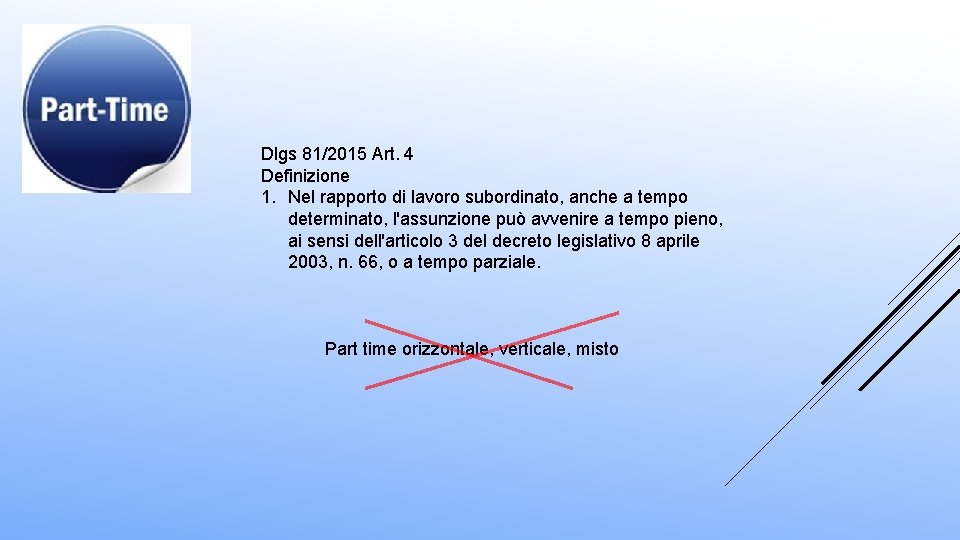 Part-Time

Dlgs 81/2015 Art. 4
Definizione
1. Nel rapporto di lavoro subordinato, anche a tempo determinato, l'assunzione può avvenire a tempo pieno, ai sensi dell'articolo 3 del decreto legislativo 8 aprile 2003, n. 66, o a tempo parziale.

Part time orizzontale, verticale, misto